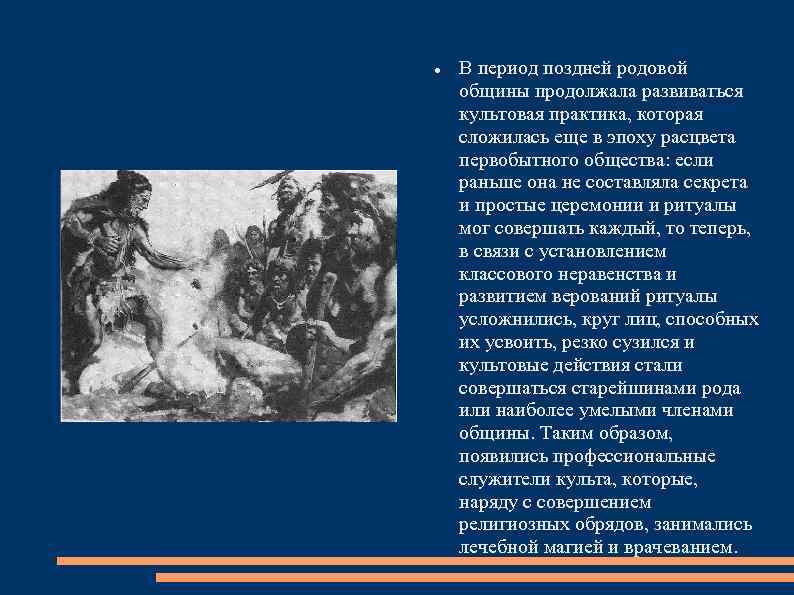 • В период поздней родовой общины продолжала развиваться культовая практика, которая сложилась еще в эпоху расцвета первобытного общества: если раньше она не составляла секрета и простые церемонии и ритуалы мог совершать каждый, то теперь, в связи с установлением классового неравенства и развитием верований ритуалы усложнились, круг лиц, способных их усвоить, резко сузился и культовые действия стали совершаться старейшинами рода или наиболее умелыми членами общины. Таким образом, появились профессиональные служители культа, которые, наряду с совершением религиозных обрядов, занимались лечебной магией и врачеванием.